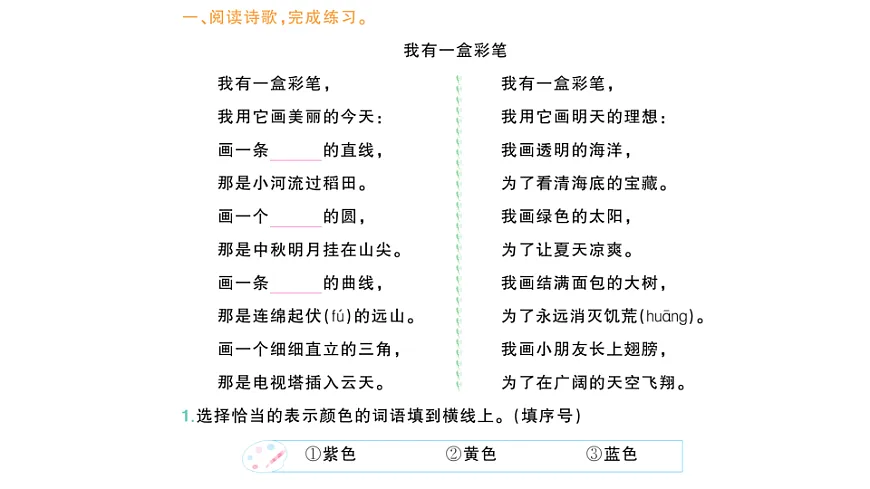 一、阅读诗歌，完成练习。

我有一盒彩笔

我有一盒彩笔，
我用它画美丽的今天：
画一条______的直线，
那是小河流过稻田。
画一个______的圆，
那是中秋明月挂在山尖。
画一条______的曲线，
那是连绵起伏(fú)的远山。
画一个细细直立的三角，
那是电视塔插入云天。

我有一盒彩笔，
我用它画明天的理想：
我画透明的海洋，
为了看清海底的宝藏。
我画绿色的太阳，
为了让夏天凉爽。
我画结满面包的大树，
为了永远消灭饥荒(huāng)。
我画小朋友长上翅膀，
为了在广阔的天空飞翔。

1.选择恰当的表示颜色的词语填到横线上。(填序号)

①紫色　②黄色　③蓝色